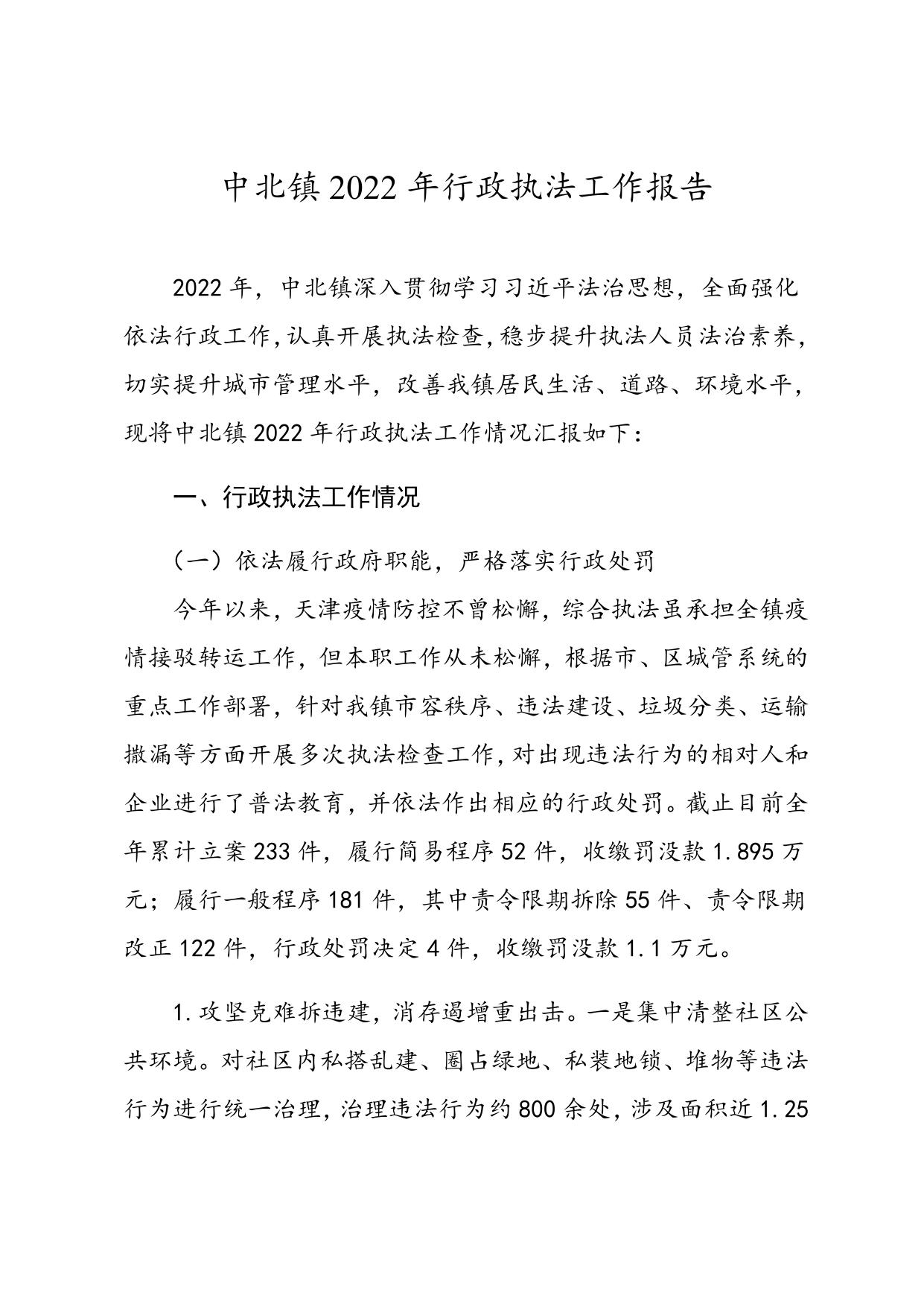 中北镇2022年行政执法工作报告

2022年，中北镇深入贯彻学习习近平法治思想，全面强化依法行政工作，认真开展执法检查，稳步提升执法人员法治素养，切实提升城市管理水平，改善我镇居民生活、道路、环境水平，现将中北镇2022年行政执法工作情况汇报如下：

一、行政执法工作情况

（一）依法履行政府职能，严格落实行政处罚

今年以来，天津疫情防控不曾松懈，综合执法虽承担全镇疫情接驳转运工作，但本职工作从未松懈，根据市、区城管系统的重点工作部署，针对我镇市容秩序、违法建设、垃圾分类、运输撒漏等方面开展多次执法检查工作，对出现违法行为的相对人和企业进行了普法教育，并依法作出相应的行政处罚。截止目前全年累计立案233件，履行简易程序52件，收缴罚没款1.895万元；履行一般程序181件，其中责令限期拆除55件、责令限期改正122件，行政处罚决定4件，收缴罚没款1.1万元。

1.攻坚克难拆违建，消存遏增重出击。一是集中清整社区公共环境。对社区内私搭乱建、圈占绿地、私装地锁、堆物等违法行为进行统一治理，治理违法行为约800余处，涉及面积近1.25